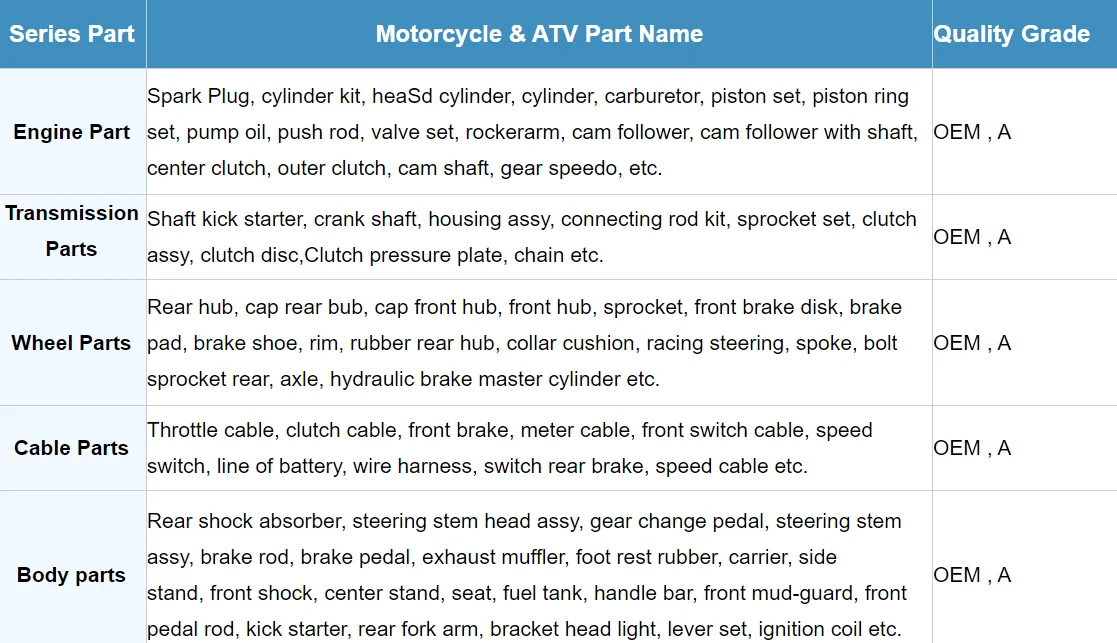 | Series Part | Motorcycle & ATV Part Name | Quality Grade |
|---|---|---|
| Engine Part | Spark Plug, cylinder kit, heaSd cylinder, cylinder, carburetor, piston set, piston ring set, pump oil, push rod, valve set, rockerarm, cam follower, cam follower with shaft, center clutch, outer clutch, cam shaft, gear speedo, etc. | OEM , A |
| Transmission Parts | Shaft kick starter, crank shaft, housing assy, connecting rod kit, sprocket set, clutch assy, clutch disc,Clutch pressure plate, chain etc. | OEM , A |
| Wheel Parts | Rear hub, cap rear bub, cap front hub, front hub, sprocket, front brake disk, brake pad, brake shoe, rim, rubber rear hub, collar cushion, racing steering, spoke, bolt sprocket rear, axle, hydraulic brake master cylinder etc. | OEM , A |
| Cable Parts | Throttle cable, clutch cable, front brake, meter cable, front switch cable, speed switch, line of battery, wire harness, switch rear brake, speed cable etc. | OEM , A |
| Body parts | Rear shock absorber, steering stem head assy, gear change pedal, steering stem assy, brake rod, brake pedal, exhaust muffler, foot rest rubber, carrier, side stand, front shock, center stand, seat, fuel tank, handle bar, front mud-guard, front pedal rod, kick starter, rear fork arm, bracket head light, lever set, ignition coil etc. | OEM , A |